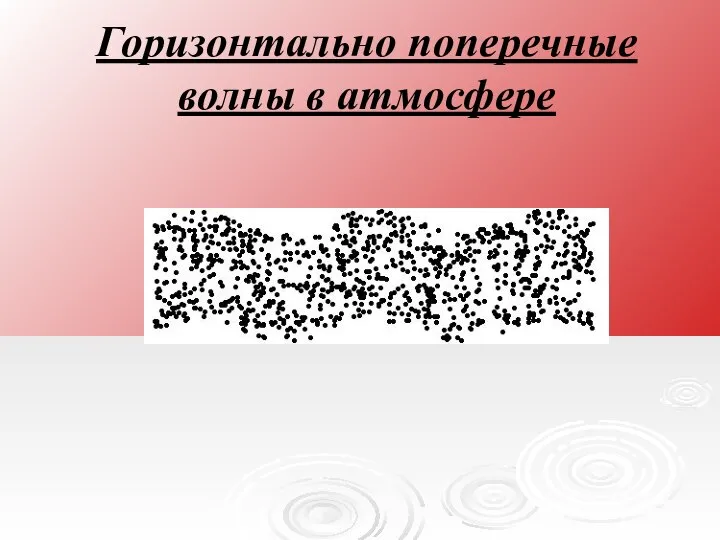 Горизонтально поперечные волны в атмосфере